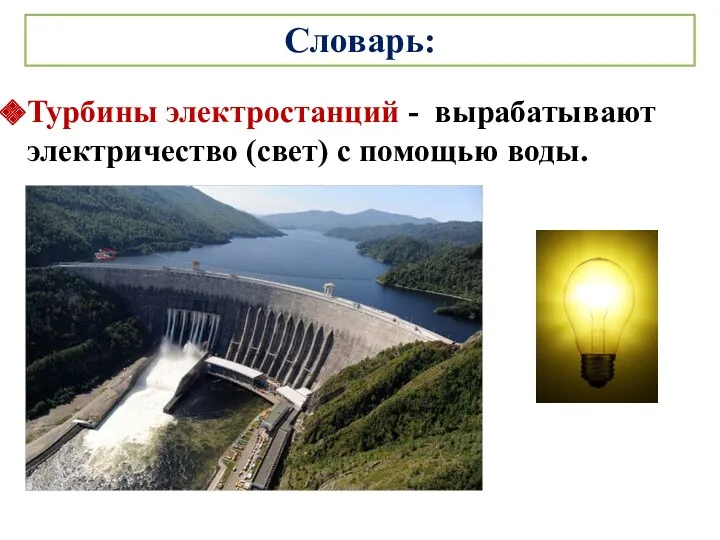 Словарь:

Турбины электростанций - вырабатывают электричество (свет) с помощью воды.